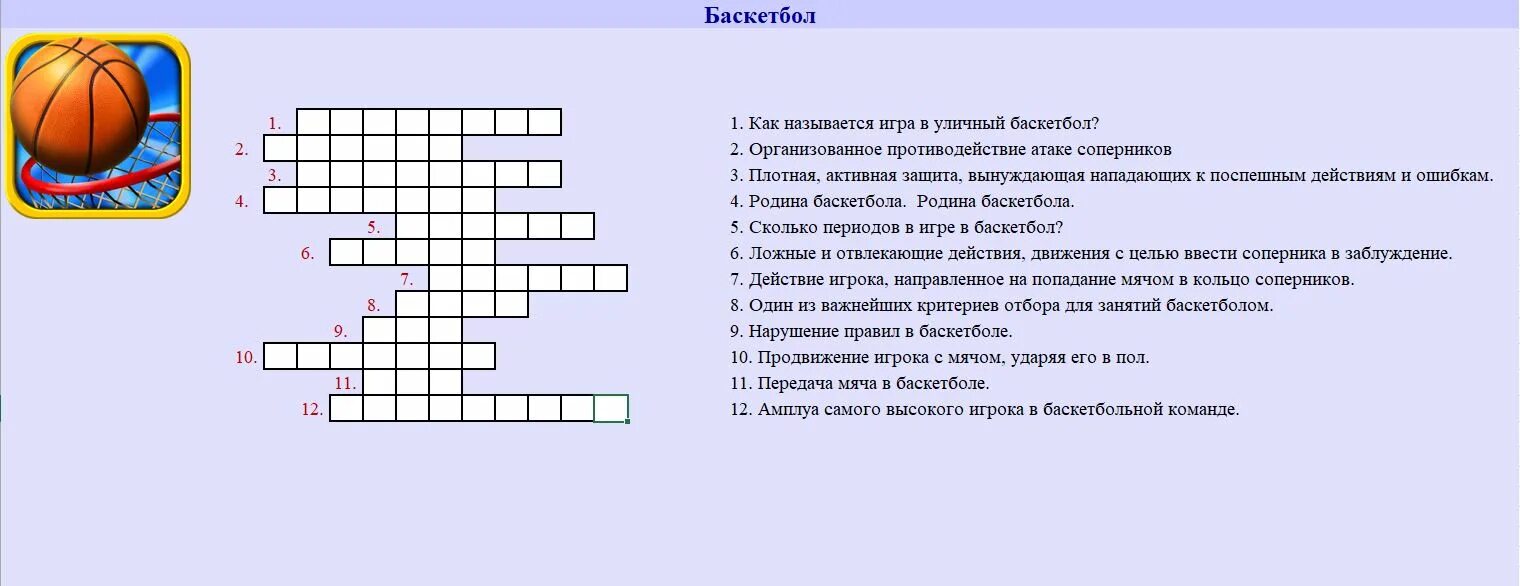 Баскетбол

1.
2.
3.
4.
5.
6.
7.
8.
9.
10.
11.
12.

1. Как называется игра в уличный баскетбол?
2. Организованное противодействие атаке соперников
3. Плотная, активная защита, вынуждающая нападающих к поспешным действиям и ошибкам.
4. Родина баскетбола. Родина баскетбола.
5. Сколько периодов в игре в баскетбол?
6. Ложные и отвлекающие действия, движения с целью ввести соперника в заблуждение.
7. Действие игрока, направленное на попадание мячом в кольцо соперников.
8. Один из важнейших критериев отбора для занятий баскетболом.
9. Нарушение правил в баскетболе.
10. Продвижение игрока с мячом, ударяя его в пол.
11. Передача мяча в баскетболе.
12. Амплуа самого высокого игрока в баскетбольной команде.